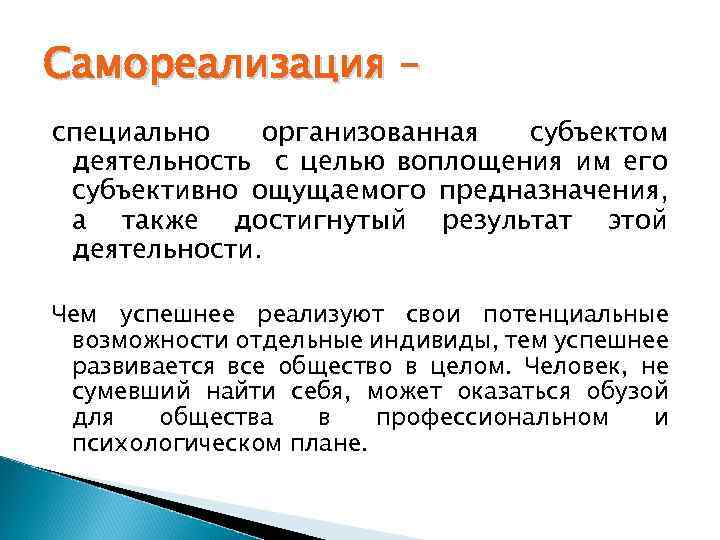 Самореализация –

специально организованная субъектом деятельность с целью воплощения им его субъективно ощущаемого предназначения, а также достигнутый результат этой деятельности.

Чем успешнее реализуют свои потенциальные возможности отдельные индивиды, тем успешнее развивается все общество в целом. Человек, не сумевший найти себя, может оказаться обузой для общества в профессиональном и психологическом плане.